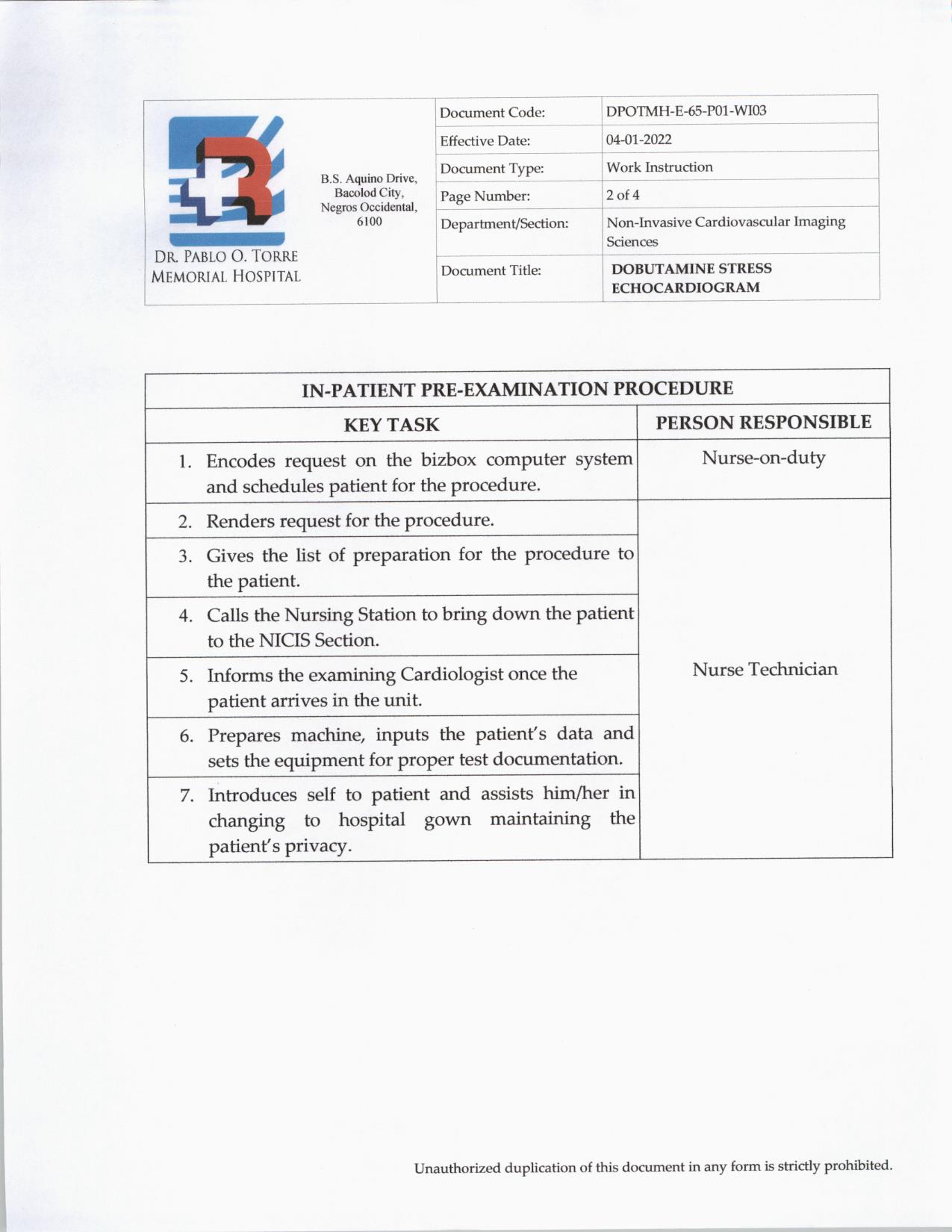 DR. PABLO O. TORRE MEMORIAL HOSPITAL

B.S. Aquino Drive, Bacolod City, Negros Occidental, 6100

| Document Code: | DPOTMH-E-65-P01-WI03 |
|---|---|
| Effective Date: | 04-01-2022 |
| Document Type: | Work Instruction |
| Page Number: | 2 of 4 |
| Department/Section: | Non-Invasive Cardiovascular Imaging Sciences |
| Document Title: | DOBUTAMINE STRESS ECHOCARDIOGRAM |

IN-PATIENT PRE-EXAMINATION PROCEDURE

| KEY TASK | PERSON RESPONSIBLE |
|---|---|
| 1. Encodes request on the bizbox computer system and schedules patient for the procedure. | Nurse-on-duty |
| 2. Renders request for the procedure. | Nurse Technician |
| 3. Gives the list of preparation for the procedure to the patient. | |
| 4. Calls the Nursing Station to bring down the patient to the NICIS Section. | |
| 5. Informs the examining Cardiologist once the patient arrives in the unit. | |
| 6. Prepares machine, inputs the patient's data and sets the equipment for proper test documentation. | |
| 7. Introduces self to patient and assists him/her in changing to hospital gown maintaining the patient's privacy. | |

Unauthorized duplication of this document in any form is strictly prohibited.